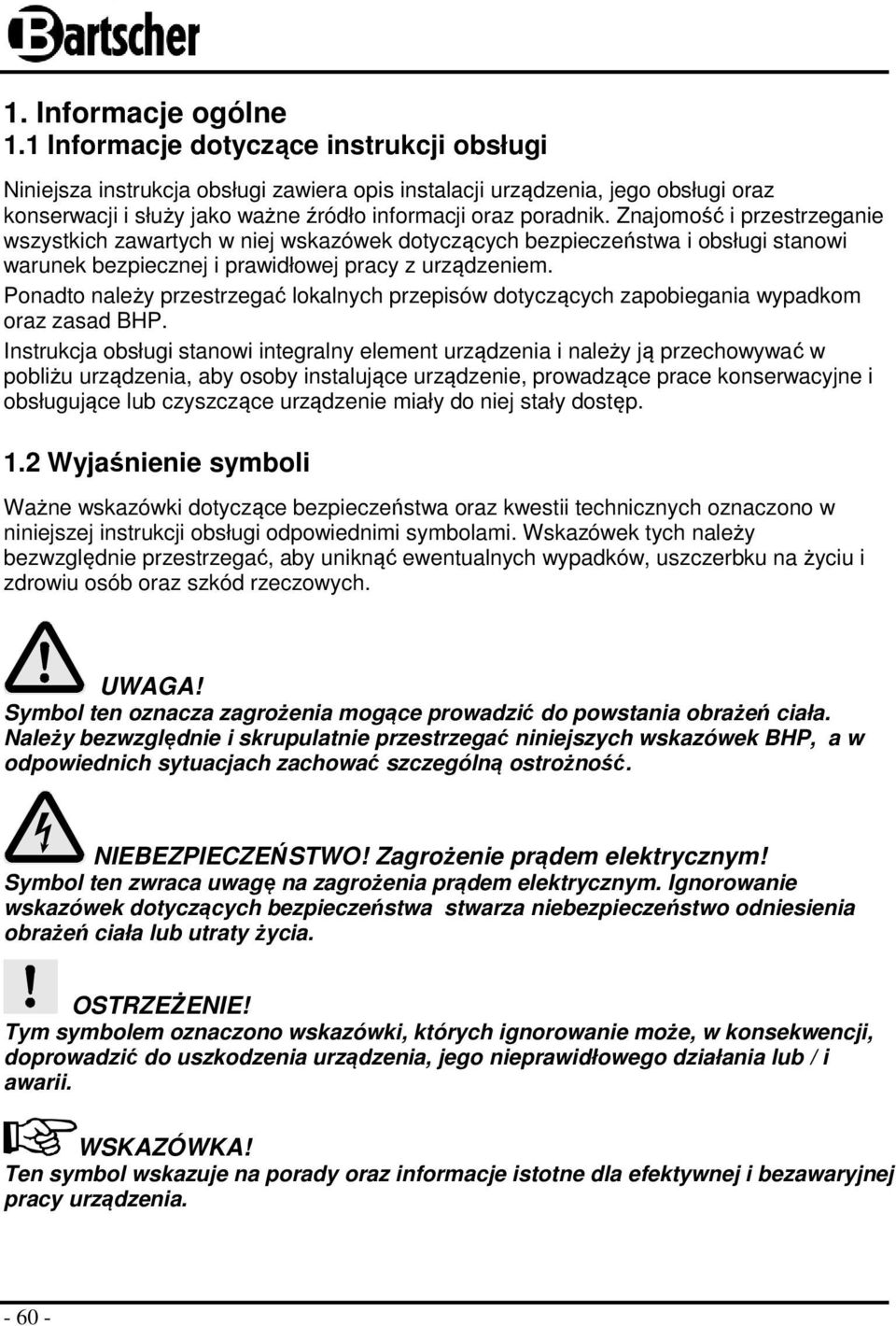 Bartscher

1. Informacje ogólne
1.1 Informacje dotyczące instrukcji obsługi

Niniejsza instrukcja obsługi zawiera opis instalacji urządzenia, jego obsługi oraz konserwacji i służy jako ważne źródło informacji oraz poradnik. Znajomość i przestrzeganie wszystkich zawartych w niej wskazówek dotyczących bezpieczeństwa i obsługi stanowi warunek bezpiecznej i prawidłowej pracy z urządzeniem.

Ponadto należy przestrzegać lokalnych przepisów dotyczących zapobiegania wypadkom oraz zasad BHP.

Instrukcja obsługi stanowi integralny element urządzenia i należy ją przechowywać w pobliżu urządzenia, aby osoby instalujące urządzenie, prowadzące prace konserwacyjne i obsługujące lub czyszczące urządzenie miały do niej stały dostęp.

1.2 Wyjaśnienie symboli

Ważne wskazówki dotyczące bezpieczeństwa oraz kwestii technicznych oznaczono w niniejszej instrukcji obsługi odpowiednimi symbolami. Wskazówek tych należy bezwzględnie przestrzegać, aby uniknąć ewentualnych wypadków, uszczerbku na życiu i zdrowiu osób oraz szkód rzeczowych.

UWAGA!
Symbol ten oznacza zagrożenia mogące prowadzić do powstania obrażeń ciała. Należy bezwzględnie i skrupulatnie przestrzegać niniejszych wskazówek BHP, a w odpowiednich sytuacjach zachować szczególną ostrożność.

NIEBEZPIECZEŃSTWO! Zagrożenie prądem elektrycznym!
Symbol ten zwraca uwagę na zagrożenia prądem elektrycznym. Ignorowanie wskazówek dotyczących bezpieczeństwa stwarza niebezpieczeństwo odniesienia obrażeń ciała lub utraty życia.

OSTRZEŻENIE!
Tym symbolem oznaczono wskazówki, których ignorowanie może, w konsekwencji, doprowadzić do uszkodzenia urządzenia, jego nieprawidłowego działania lub / i awarii.

WSKAZÓWKA!
Ten symbol wskazuje na porady oraz informacje istotne dla efektywnej i bezawaryjnej pracy urządzenia.

- 60 -